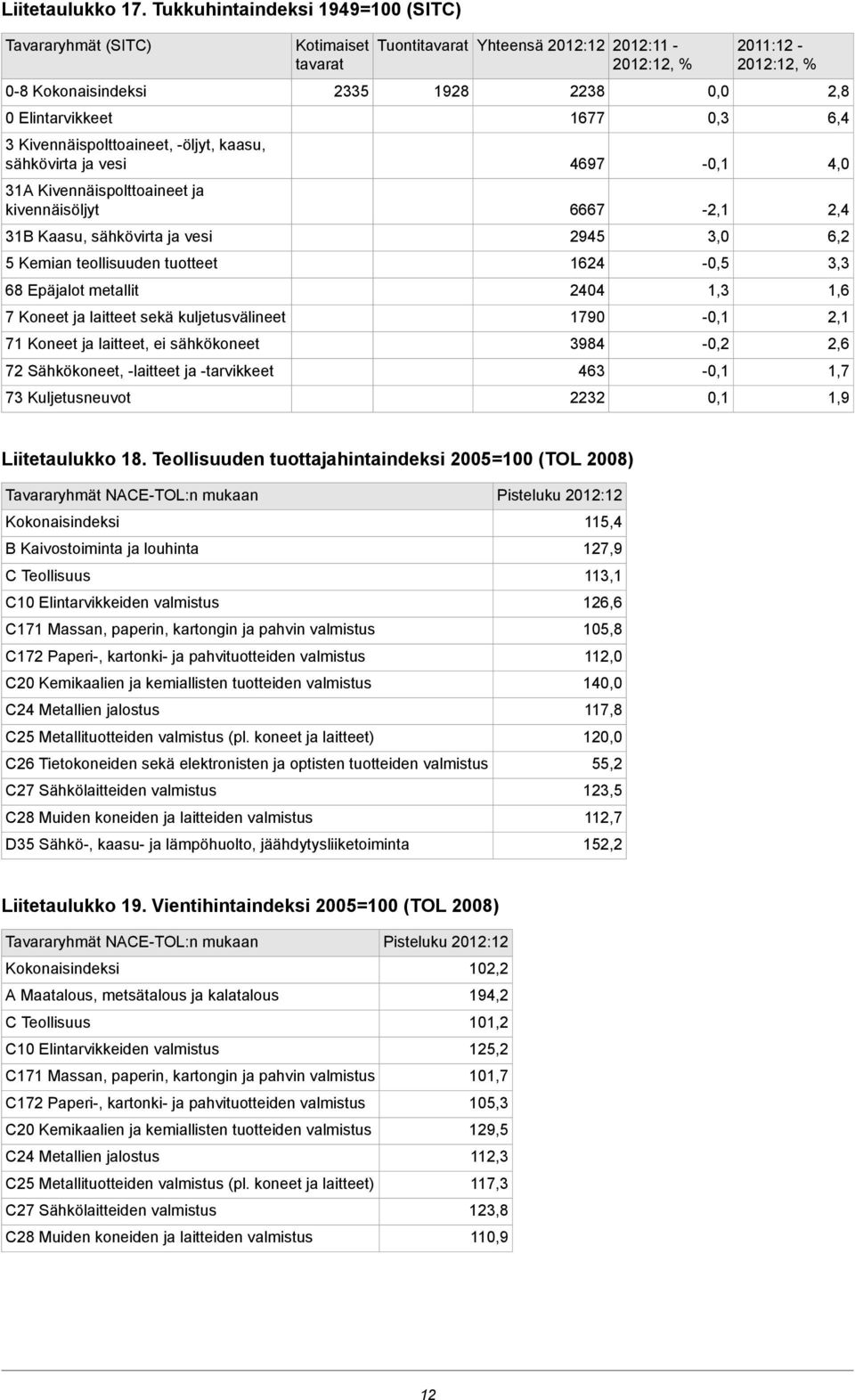 Liitetaulukko 17. Tukkuhintaindeksi 1949=100 (SITC)

| Tavararyhmät (SITC) | Kotimaiset tavarat | Tuontitavarat | Yhteensä 2012:12 | 2012:11 - 2012:12, % | 2011:12 - 2012:12, % |
|---|---|---|---|---|---|
| 0-8 Kokonaisindeksi | 2335 | 1928 | 2238 | 0,0 | 2,8 |
| 0 Elintarvikkeet | | | 1677 | 0,3 | 6,4 |
| 3 Kivennäispolttoaineet, -öljyt, kaasu, sähkövirta ja vesi | | | 4697 | -0,1 | 4,0 |
| 31A Kivennäispolttoaineet ja kivennäisöljyt | | | 6667 | -2,1 | 2,4 |
| 31B Kaasu, sähkövirta ja vesi | | | 2945 | 3,0 | 6,2 |
| 5 Kemian teollisuuden tuotteet | | | 1624 | -0,5 | 3,3 |
| 68 Epäjalot metallit | | | 2404 | 1,3 | 1,6 |
| 7 Koneet ja laitteet sekä kuljetusvälineet | | | 1790 | -0,1 | 2,1 |
| 71 Koneet ja laitteet, ei sähkökoneet | | | 3984 | -0,2 | 2,6 |
| 72 Sähkökoneet, -laitteet ja -tarvikkeet | | | 463 | -0,1 | 1,7 |
| 73 Kuljetusneuvot | | | 2232 | 0,1 | 1,9 |

Liitetaulukko 18. Teollisuuden tuottajahintaindeksi 2005=100 (TOL 2008)

| Tavararyhmät NACE-TOL:n mukaan | Pisteluku 2012:12 |
|---|---|
| Kokonaisindeksi | 115,4 |
| B Kaivostoiminta ja louhinta | 127,9 |
| C Teollisuus | 113,1 |
| C10 Elintarvikkeiden valmistus | 126,6 |
| C171 Massan, paperin, kartongin ja pahvin valmistus | 105,8 |
| C172 Paperi-, kartonki- ja pahvituotteiden valmistus | 112,0 |
| C20 Kemikaalien ja kemiallisten tuotteiden valmistus | 140,0 |
| C24 Metallien jalostus | 117,8 |
| C25 Metallituotteiden valmistus (pl. koneet ja laitteet) | 120,0 |
| C26 Tietokoneiden sekä elektronisten ja optisten tuotteiden valmistus | 55,2 |
| C27 Sähkölaitteiden valmistus | 123,5 |
| C28 Muiden koneiden ja laitteiden valmistus | 112,7 |
| D35 Sähkö-, kaasu- ja lämpöhuolto, jäähdytysliiketoiminta | 152,2 |

Liitetaulukko 19. Vientihintaindeksi 2005=100 (TOL 2008)

| Tavararyhmät NACE-TOL:n mukaan | Pisteluku 2012:12 |
|---|---|
| Kokonaisindeksi | 102,2 |
| A Maatalous, metsätalous ja kalatalous | 194,2 |
| C Teollisuus | 101,2 |
| C10 Elintarvikkeiden valmistus | 125,2 |
| C171 Massan, paperin, kartongin ja pahvin valmistus | 101,7 |
| C172 Paperi-, kartonki- ja pahvituotteiden valmistus | 105,3 |
| C20 Kemikaalien ja kemiallisten tuotteiden valmistus | 129,5 |
| C24 Metallien jalostus | 112,3 |
| C25 Metallituotteiden valmistus (pl. koneet ja laitteet) | 117,3 |
| C27 Sähkölaitteiden valmistus | 123,8 |
| C28 Muiden koneiden ja laitteiden valmistus | 110,9 |

12